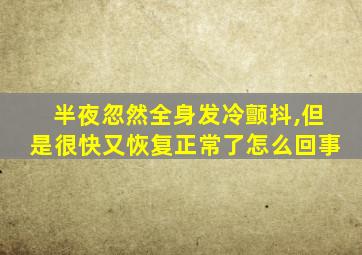 半夜忽然全身发冷颤抖,但是很快又恢复正常了怎么回事